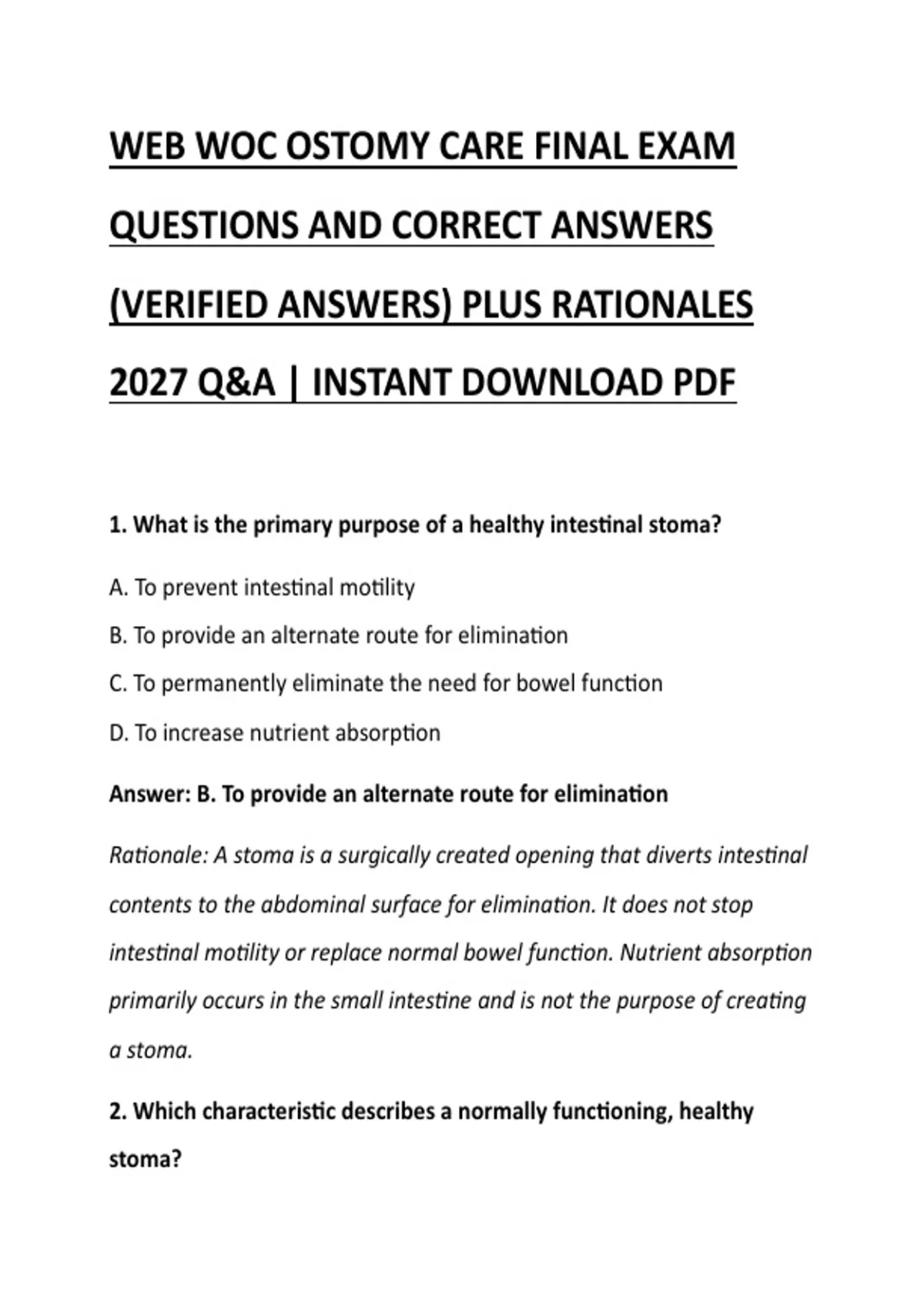 WEB WOC OSTOMY CARE FINAL EXAM QUESTIONS AND CORRECT ANSWERS (VERIFIED ANSWERS) PLUS RATIONALES 2027 Q&A | INSTANT DOWNLOAD PDF

1. What is the primary purpose of a healthy intestinal stoma?

A. To prevent intestinal motility

B. To provide an alternate route for elimination

C. To permanently eliminate the need for bowel function

D. To increase nutrient absorption

Answer: B. To provide an alternate route for elimination

Rationale: A stoma is a surgically created opening that diverts intestinal contents to the abdominal surface for elimination. It does not stop intestinal motility or replace normal bowel function. Nutrient absorption primarily occurs in the small intestine and is not the purpose of creating a stoma.

2. Which characteristic describes a normally functioning, healthy stoma?